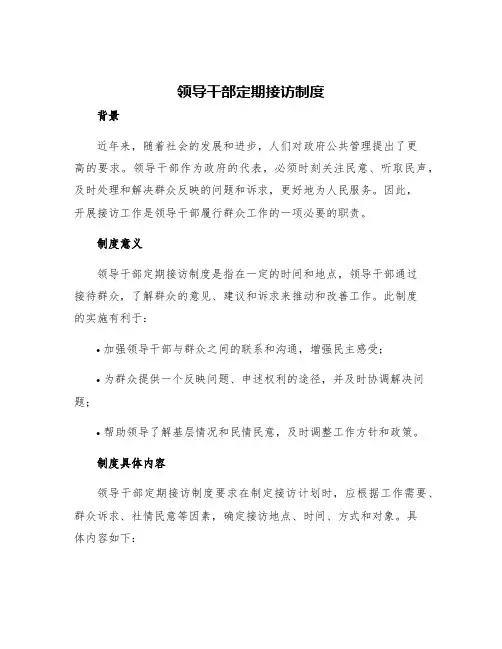 领导干部定期接访制度

背景

近年来，随着社会的发展和进步，人们对政府公共管理提出了更高的要求。领导干部作为政府的代表，必须时刻关注民意、听取民声，及时处理和解决群众反映的问题和诉求，更好地为人民服务。因此，开展接访工作是领导干部履行群众工作的一项必要的职责。

制度意义

领导干部定期接访制度是指在一定的时间和地点，领导干部通过接待群众，了解群众的意见、建议和诉求来推动和改善工作。此制度的实施有利于：

• 加强领导干部与群众之间的联系和沟通，增强民主感受；

• 为群众提供一个反映问题、申述权利的途径，并及时协调解决问题；

• 帮助领导了解基层情况和民情民意，及时调整工作方针和政策。

制度具体内容

领导干部定期接访制度要求在制定接访计划时，应根据工作需要、群众诉求、社情民意等因素，确定接访地点、时间、方式和对象。具体内容如下：